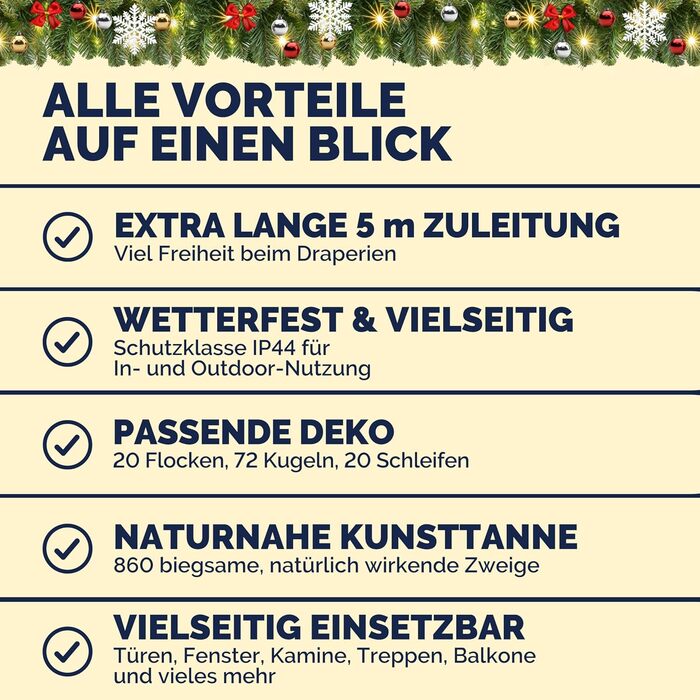 ALLE VORTEILE AUF EINEN BLICK

EXTRA LANGE 5 m ZULEITUNG
Viel Freiheit beim Draperien

WETTERFEST & VIELSEITIG
Schutzklasse IP44 für In- und Outdoor-Nutzung

PASSENDE DEKO
20 Flocken, 72 Kugeln, 20 Schleifen

NATURNAHE KUNSTTANNE
860 biegsame, natürlich wirkende Zweige

VIELSEITIG EINSETZBAR
Türen, Fenster, Kamine, Treppen, Balkone und vieles mehr